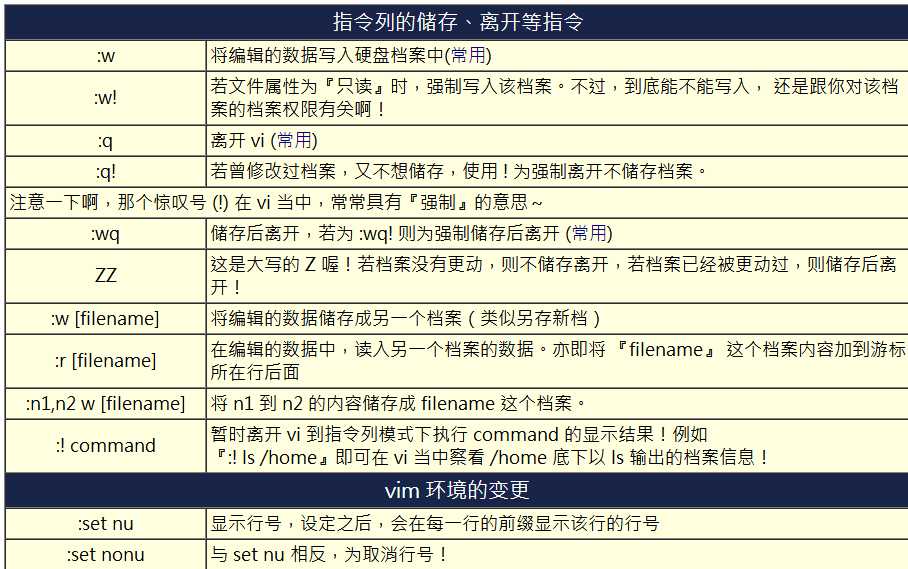 | 指令列的储存、离开等指令 | |
|---|---|
| :w | 将编辑的数据写入硬盘档案中(常用) |
| :w! | 若文件属性为『只读』时，强制写入该档案。不过，到底能不能写入， 还是跟你对该档案的档案权限有关啊！ |
| :q | 离开 vi (常用) |
| :q! | 若曾修改过档案，又不想储存，使用 ! 为强制离开不储存档案。 |
| 注意一下啊，那个惊叹号 (!) 在 vi 当中，常常具有『强制』的意思～ | |
| :wq | 储存后离开，若为 :wq! 则为强制储存后离开 (常用) |
| ZZ | 这是大写的 Z 喔！若档案没有更动，则不储存离开，若档案已经被更动过，则储存后离开！ |
| :w [filename] | 将编辑的数据储存成另一个档案（类似另存新档） |
| :r [filename] | 在编辑的数据中，读入另一个档案的数据。亦即将 『filename』 这个档案内容加到游标所在行后面 |
| :n1,n2 w [filename] | 将 n1 到 n2 的内容储存成 filename 这个档案。 |
| :! command | 暂时离开 vi 到指令列模式下执行 command 的显示结果！例如 『:! ls /home』即可在 vi 当中察看 /home 底下以 ls 输出的档案信息！ |
| vim 环境的变更 | |
| :set nu | 显示行号，设定之后，会在每一行的前缀显示该行的行号 |
| :set nonu | 与 set nu 相反，为取消行号！ |